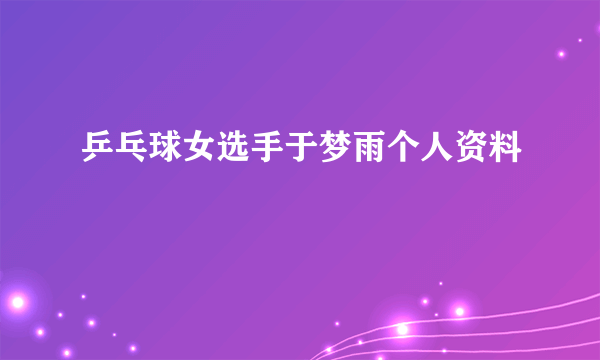 乒乓球女选手于梦雨个人资料